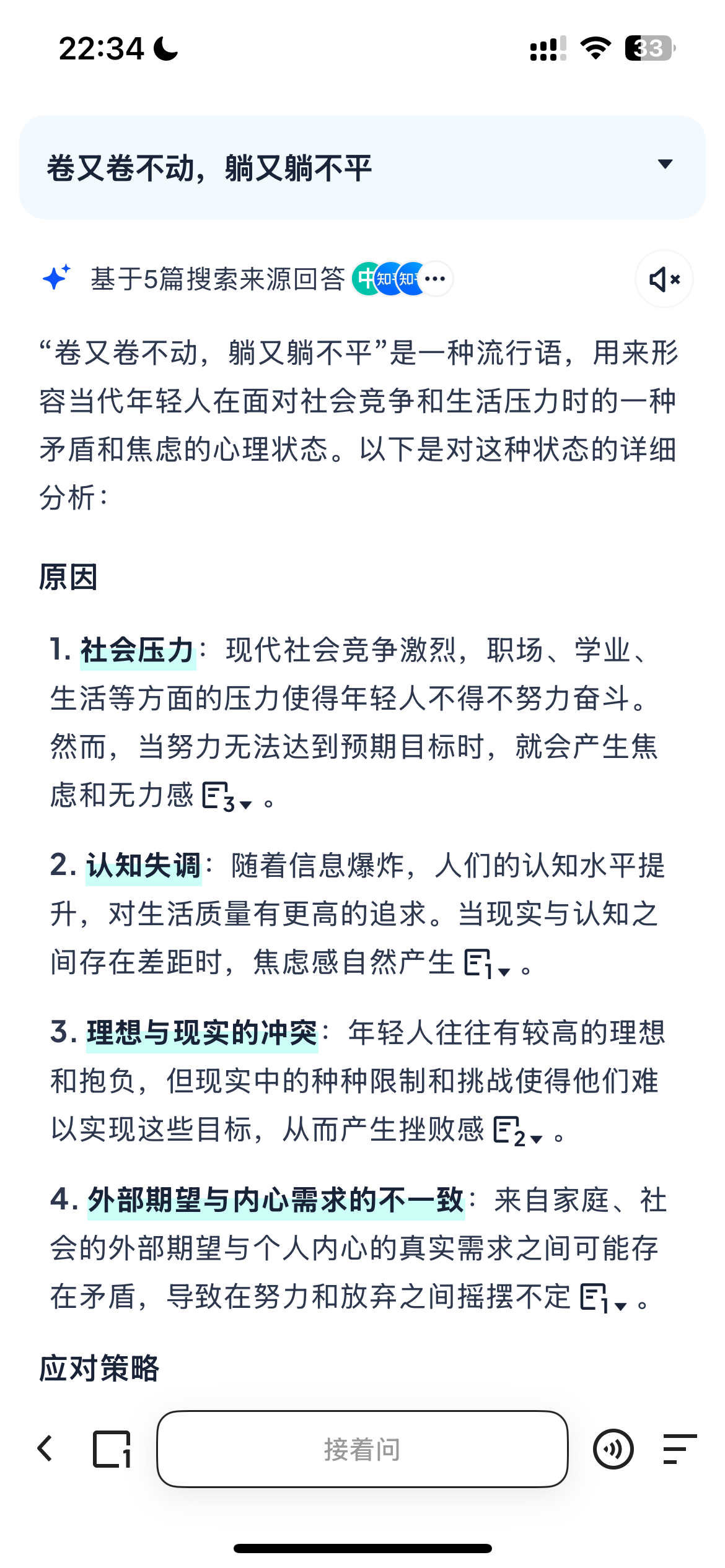 22:34 33

卷又卷不动，躺又躺不平

基于5篇搜索来源回答 中 知 知 ...

“卷又卷不动，躺又躺不平”是一种流行语，用来形容当代年轻人在面对社会竞争和生活压力时的一种矛盾和焦虑的心理状态。以下是对这种状态的详细分析：

原因

1. 社会压力：现代社会竞争激烈，职场、学业、生活等方面的压力使得年轻人不得不努力奋斗。然而，当努力无法达到预期目标时，就会产生焦虑和无力感 3 。

2. 认知失调：随着信息爆炸，人们的认知水平提升，对生活质量有更高的追求。当现实与认知之间存在差距时，焦虑感自然产生 1 。

3. 理想与现实的冲突：年轻人往往有较高的理想和抱负，但现实中的种种限制和挑战使得他们难以实现这些目标，从而产生挫败感 2 。

4. 外部期望与内心需求的不一致：来自家庭、社会的外部期望与个人内心的真实需求之间可能存在矛盾，导致在努力和放弃之间摇摆不定 1 。

应对策略

接着问